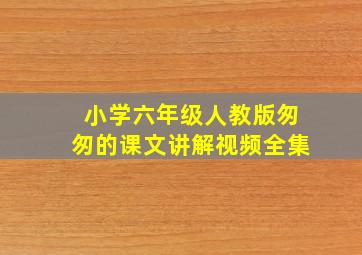 小学六年级人教版匆匆的课文讲解视频全集